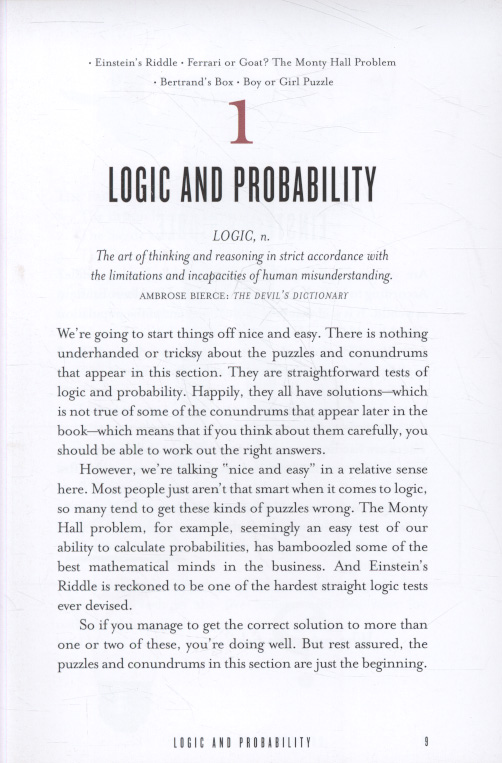 • Einstein's Riddle • Ferrari or Goat? The Monty Hall Problem
• Bertrand's Box • Boy or Girl Puzzle

1

LOGIC AND PROBABILITY

LOGIC, n.
The art of thinking and reasoning in strict accordance with the limitations and incapacities of human misunderstanding.
AMBROSE BIERCE: THE DEVIL'S DICTIONARY

We're going to start things off nice and easy. There is nothing underhanded or tricksy about the puzzles and conundrums that appear in this section. They are straightforward tests of logic and probability. Happily, they all have solutions—which is not true of some of the conundrums that appear later in the book—which means that if you think about them carefully, you should be able to work out the right answers.

However, we're talking "nice and easy" in a relative sense here. Most people just aren't that smart when it comes to logic, so many tend to get these kinds of puzzles wrong. The Monty Hall problem, for example, seemingly an easy test of our ability to calculate probabilities, has bamboozled some of the best mathematical minds in the business. And Einstein's Riddle is reckoned to be one of the hardest straight logic tests ever devised.

So if you manage to get the correct solution to more than one or two of these, you're doing well. But rest assured, the puzzles and conundrums in this section are just the beginning.

LOGIC AND PROBABILITY 9